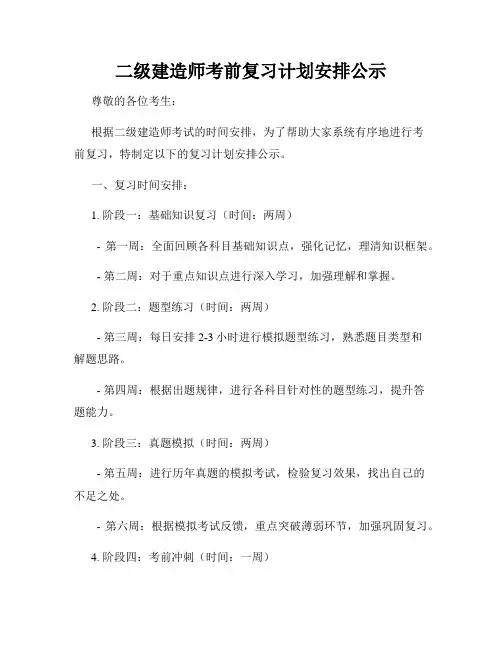 二级建造师考前复习计划安排公示

尊敬的各位考生：

根据二级建造师考试的时间安排，为了帮助大家系统有序地进行考前复习，特制定以下的复习计划安排公示。

一、复习时间安排：

1. 阶段一：基础知识复习（时间：两周）

- 第一周：全面回顾各科目基础知识点，强化记忆，理清知识框架。

- 第二周：对于重点知识点进行深入学习，加强理解和掌握。

2. 阶段二：题型练习（时间：两周）

- 第三周：每日安排 2-3 小时进行模拟题型练习，熟悉题目类型和解题思路。

- 第四周：根据出题规律，进行各科目针对性的题型练习，提升答题能力。

3. 阶段三：真题模拟（时间：两周）

- 第五周：进行历年真题的模拟考试，检验复习效果，找出自己的不足之处。

- 第六周：根据模拟考试反馈，重点突破薄弱环节，加强巩固复习。

4. 阶段四：考前冲刺（时间：一周）